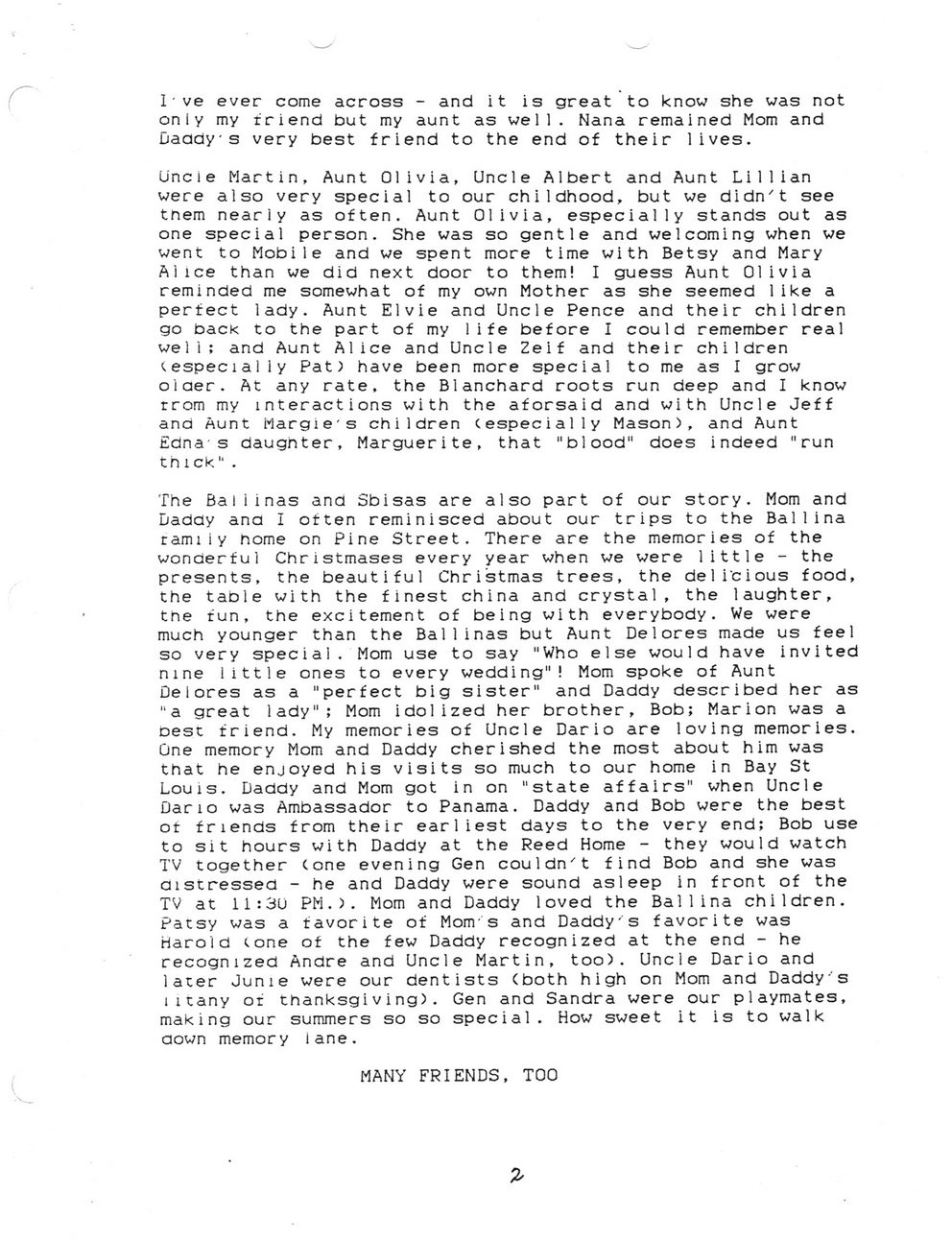 I've ever come across - and it is great to know she was not only my friend but my aunt as well. Nana remained Mom and Daddy's very best friend to the end of their lives.

Uncle Martin, Aunt Olivia, Uncle Albert and Aunt Lillian were also very special to our childhood, but we didn't see them nearly as often. Aunt Olivia, especially stands out as one special person. She was so gentle and welcoming when we went to Mobile and we spent more time with Betsy and Mary Alice than we did next door to them! I guess Aunt Olivia reminded me somewhat of my own Mother as she seemed like a perfect lady. Aunt Elvie and Uncle Pence and their children go back to the part of my life before I could remember real well; and Aunt Alice and Uncle Zeif and their children (especially Pat) have been more special to me as I grow older. At any rate, the Blanchard roots run deep and I know from my interactions with the aforsaid and with Uncle Jeff and Aunt Margie's children (especially Mason), and Aunt Edna's daughter, Marguerite, that "blood" does indeed "run thick".

The Ballinas and Sbisas are also part of our story. Mom and Daddy and I often reminisced about our trips to the Ballina family home on Pine Street. There are the memories of the wonderful Christmases every year when we were little - the presents, the beautiful Christmas trees, the delicious food, the table with the finest china and crystal, the laughter, the fun, the excitement of being with everybody. We were much younger than the Ballinas but Aunt Delores made us feel so very special. Mom use to say "Who else would have invited nine little ones to every wedding"! Mom spoke of Aunt Delores as a "perfect big sister" and Daddy described her as "a great lady"; Mom idolized her brother, Bob; Marion was a best friend. My memories of Uncle Dario are loving memories. One memory Mom and Daddy cherished the most about him was that he enjoyed his visits so much to our home in Bay St Louis. Daddy and Mom got in on "state affairs" when Uncle Dario was Ambassador to Panama. Daddy and Bob were the best of friends from their earliest days to the very end; Bob use to sit hours with Daddy at the Reed Home - they would watch TV together (one evening Gen couldn't find Bob and she was distressed - he and Daddy were sound asleep in front of the TV at 11:30 PM.). Mom and Daddy loved the Ballina children. Patsy was a favorite of Mom's and Daddy's favorite was Harold (one of the few Daddy recognized at the end - he recognized Andre and Uncle Martin, too). Uncle Dario and later Junie were our dentists (both high on Mom and Daddy's litany of thanksgiving). Gen and Sandra were our playmates, making our summers so so special. How sweet it is to walk down memory lane.

MANY FRIENDS, TOO

2